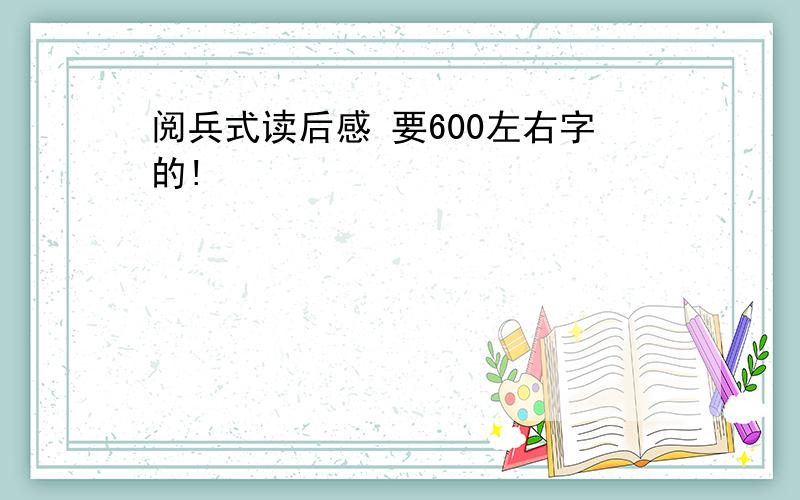 阅兵式读后感 要600左右字的!